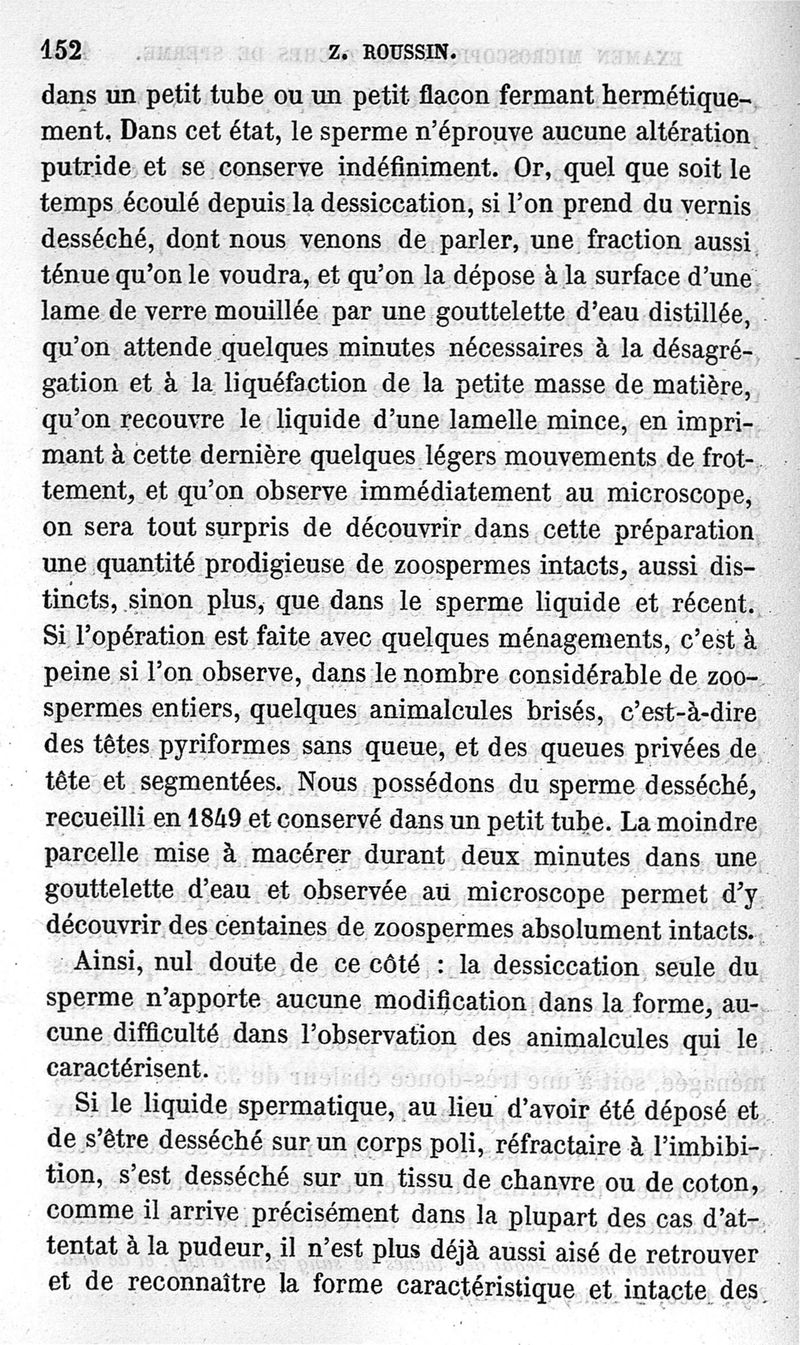 152 Z. ROUSSIN.

dans un petit tube ou un petit flacon fermant hermétiquement. Dans cet état, le sperme n'éprouve aucune altération putride et se conserve indéfiniment. Or, quel que soit le temps écoulé depuis la dessiccation, si l'on prend du vernis desséché, dont nous venons de parler, une fraction aussi ténue qu'on le voudra, et qu'on la dépose à la surface d'une lame de verre mouillée par une gouttelette d'eau distillée, qu'on attende quelques minutes nécessaires à la désagrégation et à la liquéfaction de la petite masse de matière, qu'on recouvre le liquide d'une lamelle mince, en imprimant à cette dernière quelques légers mouvements de frottement, et qu'on observe immédiatement au microscope, on sera tout surpris de découvrir dans cette préparation une quantité prodigieuse de zoospermes intacts, aussi distincts, sinon plus, que dans le sperme liquide et récent. Si l'opération est faite avec quelques ménagements, c'est à peine si l'on observe, dans le nombre considérable de zoospermes entiers, quelques animalcules brisés, c'est-à-dire des têtes pyriformes sans queue, et des queues privées de tête et segmentées. Nous possédons du sperme desséché, recueilli en 1849 et conservé dans un petit tube. La moindre parcelle mise à macérer durant deux minutes dans une gouttelette d'eau et observée au microscope permet d'y découvrir des centaines de zoospermes absolument intacts.

Ainsi, nul doute de ce côté : la dessiccation seule du sperme n'apporte aucune modification dans la forme, aucune difficulté dans l'observation des animalcules qui le caractérisent.

Si le liquide spermatique, au lieu d'avoir été déposé et de s'être desséché sur un corps poli, réfractaire à l'imbibition, s'est desséché sur un tissu de chanvre ou de coton, comme il arrive précisément dans la plupart des cas d'attentat à la pudeur, il n'est plus déjà aussi aisé de retrouver et de reconnaître la forme caractéristique et intacte des